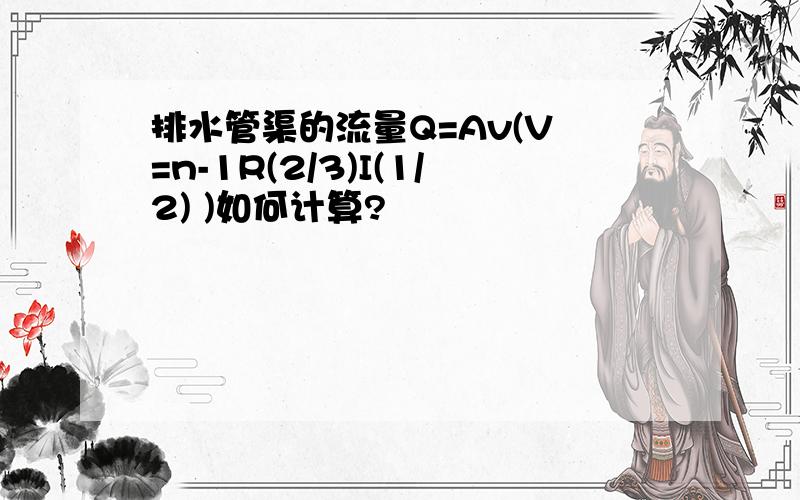 排水管渠的流量Q=Av(V=n-1R(2/3)I(1/2) )如何计算?